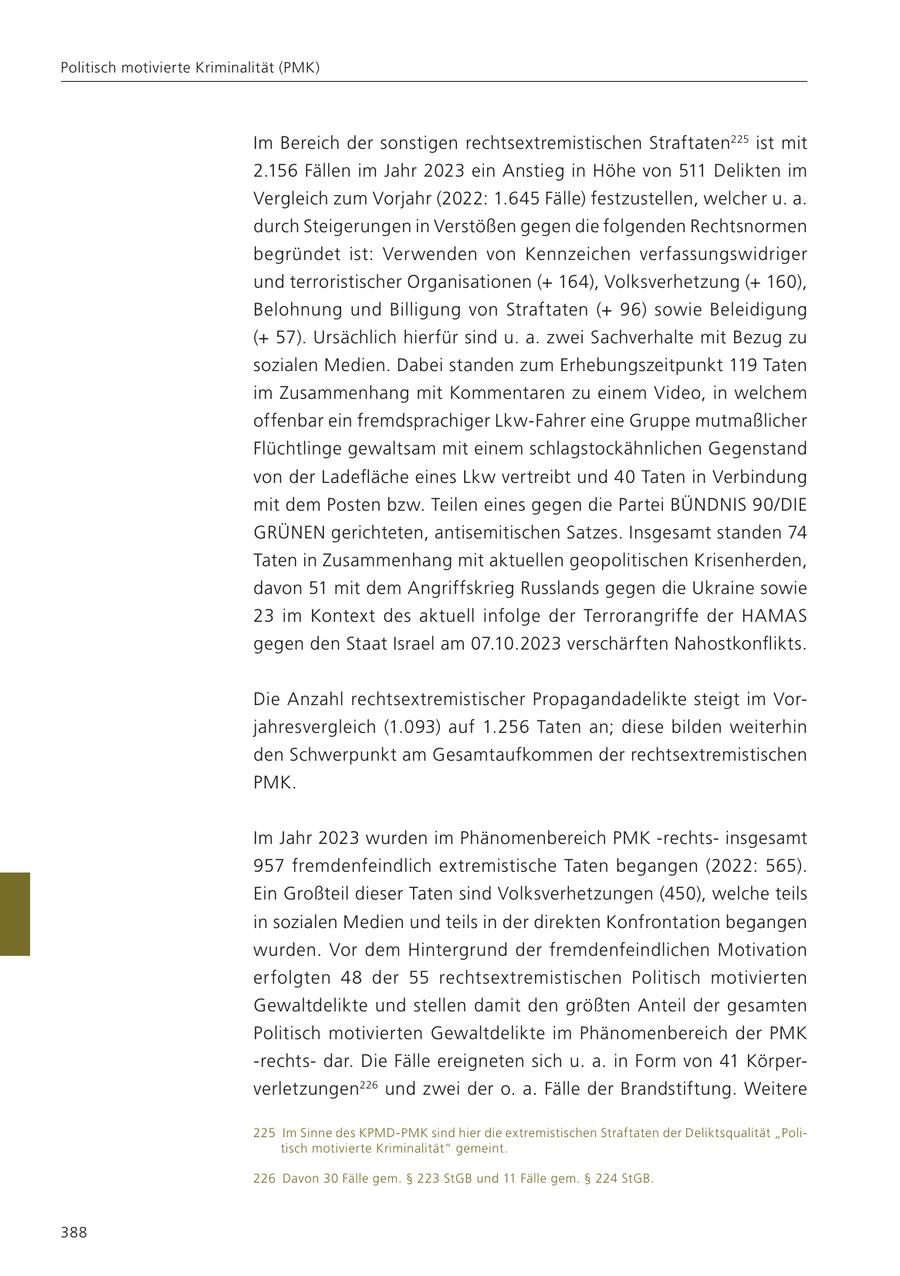 Politisch motivierte Kriminalität (PMK)

Im Bereich der sonstigen rechtsextremistischen Straftaten$^{225}$ ist mit 2.156 Fällen im Jahr 2023 ein Anstieg in Höhe von 511 Delikten im Vergleich zum Vorjahr (2022: 1.645 Fälle) festzustellen, welcher u. a. durch Steigerungen in Verstößen gegen die folgenden Rechtsnormen begründet ist: Verwenden von Kennzeichen verfassungswidriger und terroristischer Organisationen (+ 164), Volksverhetzung (+ 160), Belohnung und Billigung von Straftaten (+ 96) sowie Beleidigung (+ 57). Ursächlich hierfür sind u. a. zwei Sachverhalte mit Bezug zu sozialen Medien. Dabei standen zum Erhebungszeitpunkt 119 Taten im Zusammenhang mit Kommentaren zu einem Video, in welchem offenbar ein fremdsprachiger Lkw-Fahrer eine Gruppe mutmaßlicher Flüchtlinge gewaltsam mit einem schlagstockähnlichen Gegenstand von der Ladefläche eines Lkw vertreibt und 40 Taten in Verbindung mit dem Posten bzw. Teilen eines gegen die Partei BÜNDNIS 90/DIE GRÜNEN gerichteten, antisemitischen Satzes. Insgesamt standen 74 Taten in Zusammenhang mit aktuellen geopolitischen Krisenherden, davon 51 mit dem Angriffskrieg Russlands gegen die Ukraine sowie 23 im Kontext des aktuell infolge der Terrorangriffe der HAMAS gegen den Staat Israel am 07.10.2023 verschärften Nahostkonflikts.

Die Anzahl rechtsextremistischer Propagandadelikte steigt im Vorjahresvergleich (1.093) auf 1.256 Taten an; diese bilden weiterhin den Schwerpunkt am Gesamtaufkommen der rechtsextremistischen PMK.

Im Jahr 2023 wurden im Phänomenbereich PMK -rechts- insgesamt 957 fremdenfeindlich extremistische Taten begangen (2022: 565). Ein Großteil dieser Taten sind Volksverhetzungen (450), welche teils in sozialen Medien und teils in der direkten Konfrontation begangen wurden. Vor dem Hintergrund der fremdenfeindlichen Motivation erfolgten 48 der 55 rechtsextremistischen Politisch motivierten Gewaltdelikte und stellen damit den größten Anteil der gesamten Politisch motivierten Gewaltdelikte im Phänomenbereich der PMK -rechts- dar. Die Fälle ereigneten sich u. a. in Form von 41 Körperverletzungen$^{226}$ und zwei der o. a. Fälle der Brandstiftung. Weitere

225 Im Sinne des KPMD-PMK sind hier die extremistischen Straftaten der Deliktsqualität „Politisch motivierte Kriminalität“ gemeint.

226 Davon 30 Fälle gem. § 223 StGB und 11 Fälle gem. § 224 StGB.

388